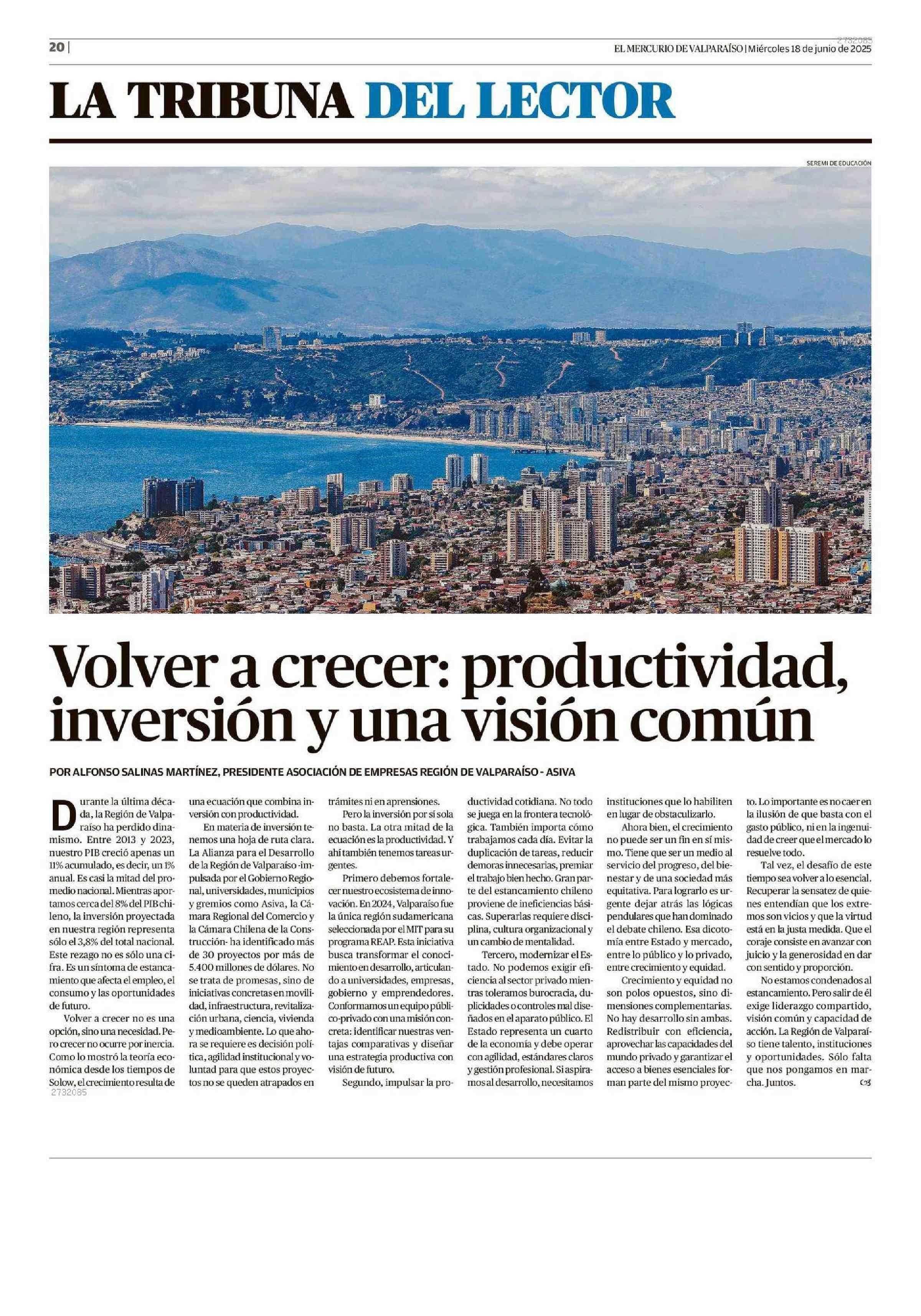 20 | 2732085 EL MERCURIO DE VALPARAÍSO | Miércoles 18 de junio de 2025

LA TRIBUNA DEL LECTOR

SEREMI DE EDUCACIÓN

Volver a crecer: productividad, inversión y una visión común

POR ALFONSO SALINAS MARTÍNEZ, PRESIDENTE ASOCIACIÓN DE EMPRESAS REGIÓN DE VALPARAÍSO - ASIVA

Durante la última década, la Región de Valparaíso ha perdido dinamismo. Entre 2013 y 2023, nuestro PIB creció apenas un 11% acumulado, es decir, un 1% anual. Es casi la mitad del promedio nacional. Mientras aportamos cerca del 8% del PIB chileno, la inversión proyectada en nuestra región representa sólo el 3,8% del total nacional. Este rezago no es sólo una cifra. Es un síntoma de estancamiento que afecta el empleo, el consumo y las oportunidades de futuro.

Volver a crecer no es una opción, sino una necesidad. Pero crecer no ocurre por inercia. Como lo mostró la teoría económica desde los tiempos de Solow, el crecimiento resulta de una ecuación que combina inversión con productividad.

En materia de inversión tenemos una hoja de ruta clara. La Alianza para el Desarrollo de la Región de Valparaíso -impulsada por el Gobierno Regional, universidades, municipios y gremios como Asiva, la Cámara Regional del Comercio y la Cámara Chilena de la Construcción- ha identificado más de 30 proyectos por más de 5.400 millones de dólares. No se trata de promesas, sino de iniciativas concretas en movilidad, infraestructura, revitalización urbana, ciencia, vivienda y medioambiente. Lo que ahora se requiere es decisión política, agilidad institucional y voluntad para que estos proyectos no se queden atrapados en trámites ni en aprensiones.

Pero la inversión por sí sola no basta. La otra mitad de la ecuación es la productividad. Y ahí también tenemos tareas urgentes.

Primero debemos fortalecer nuestro ecosistema de innovación. En 2024, Valparaíso fue la única región sudamericana seleccionada por el MIT para su programa REAP. Esta iniciativa busca transformar el conocimiento en desarrollo, articulando a universidades, empresas, gobierno y emprendedores. Conformamos un equipo público-privado con una misión concreta: identificar nuestras ventajas comparativas y diseñar una estrategia productiva con visión de futuro.

Segundo, impulsar la productividad cotidiana. No todo se juega en la frontera tecnológica. También importa cómo trabajamos cada día. Evitar la duplicación de tareas, reducir demoras innecesarias, premiar el trabajo bien hecho. Gran parte del estancamiento chileno proviene de ineficiencias básicas. Superarlas requiere disciplina, cultura organizacional y un cambio de mentalidad.

Tercero, modernizar el Estado. No podemos exigir eficiencia al sector privado mientras toleramos burocracia, duplicidades o controles mal diseñados en el aparato público. El Estado representa un cuarto de la economía y debe operar con agilidad, estándares claros y gestión profesional. Si aspiramos al desarrollo, necesitamos instituciones que lo habiliten en lugar de obstaculizarlo.

Ahora bien, el crecimiento no puede ser un fin en sí mismo. Tiene que ser un medio al servicio del progreso, del bienestar y de una sociedad más equitativa. Para lograrlo es urgente dejar atrás las lógicas pendulares que han dominado el debate chileno. Esa dicotomía entre Estado y mercado, entre lo público y lo privado, entre crecimiento y equidad.

Crecimiento y equidad no son polos opuestos, sino dimensiones complementarias. No hay desarrollo sin ambas. Redistribuir con eficiencia, aprovechar las capacidades del mundo privado y garantizar el acceso a bienes esenciales forman parte del mismo proyecto. Lo importante es no caer en la ilusión de que basta con el gasto público, ni en la ingenuidad de creer que el mercado lo resuelve todo.

Tal vez, el desafío de este tiempo sea volver a lo esencial. Recuperar la sensatez de quienes entendían que los extremos son vicios y que la virtud está en la justa medida. Que el coraje consiste en avanzar con juicio y la generosidad en dar con sentido y proporción.

No estamos condenados al estancamiento. Pero salir de él exige liderazgo compartido, visión común y capacidad de acción. La Región de Valparaíso tiene talento, instituciones y oportunidades. Sólo falta que nos pongamos en marcha. Juntos.

2732085